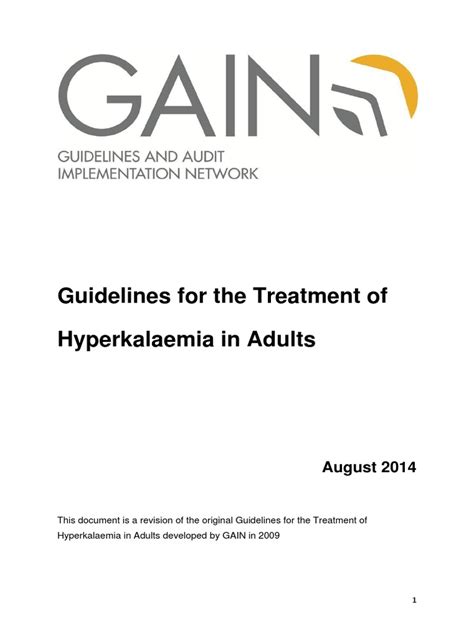 GAIN

GUIDELINES AND AUDIT IMPLEMENTATION NETWORK

Guidelines for the Treatment of Hyperkalaemia in Adults

August 2014

This document is a revision of the original Guidelines for the Treatment of Hyperkalaemia in Adults developed by GAIN in 2009

1